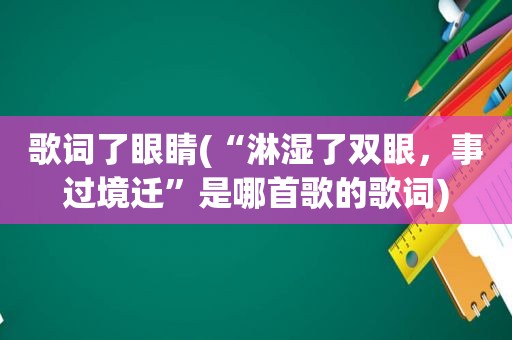 歌词了眼睛(“淋湿了双眼，事过境迁”是哪首歌的歌词)